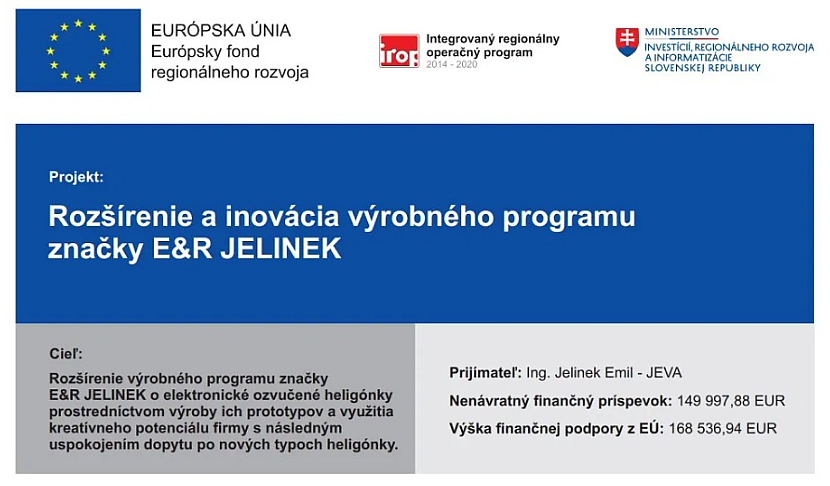 EURÓPSKA ÚNIA
Európsky fond regionálneho rozvoja

irop Integrovaný regionálny operačný program 2014 - 2020

MINISTERSTVO
INVESTÍCIÍ, REGIONÁLNEHO ROZVOJA A INFORMATIZÁCIE SLOVENSKEJ REPUBLIKY

Projekt:

Rozšírenie a inovácia výrobného programu značky E&R JELINEK

Cieľ:

Rozšírenie výrobného programu značky E&R JELINEK o elektronické ozvučené heligónky prostredníctvom výroby ich prototypov a využitia kreatívneho potenciálu firmy s následným uspokojením dopytu po nových typoch heligónky.

Prijímateľ: Ing. Jelinek Emil - JEVA

Nenávratný finančný príspevok: 149 997,88 EUR

Výška finančnej podpory z EÚ: 168 536,94 EUR